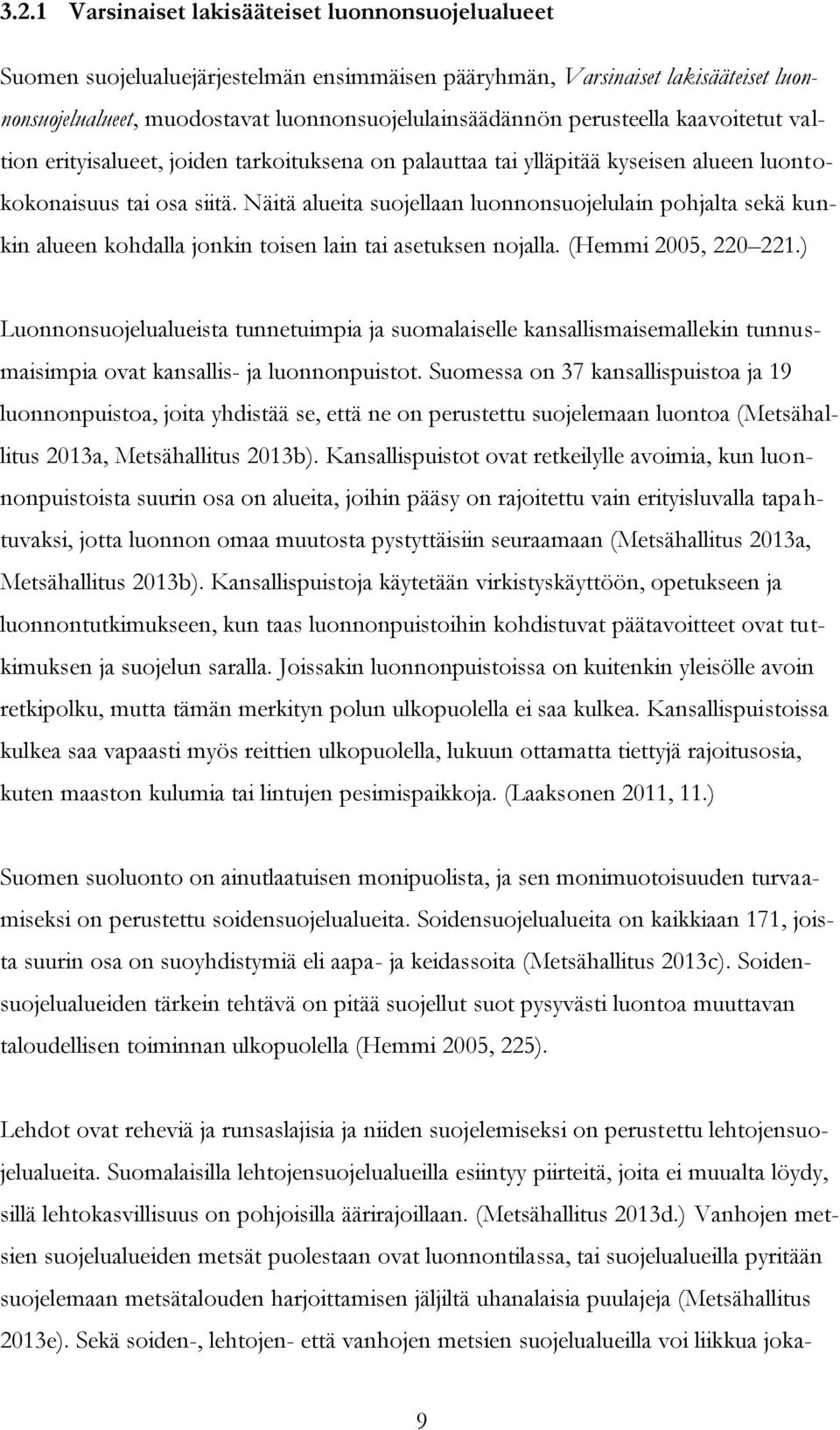 3.2.1 Varsinaiset lakisääteiset luonnonsuojelualueet

Suomen suojelualuejärjestelmän ensimmäisen pääryhmän, Varsinaiset lakisääteiset luonnonsuojelualueet, muodostavat luonnonsuojelulainsäädännön perusteella kaavoitetut valtion erityisalueet, joiden tarkoituksena on palauttaa tai ylläpitää kyseisen alueen luontokokonaisuus tai osa siitä. Näitä alueita suojellaan luonnonsuojelulain pohjalta sekä kunkin alueen kohdalla jonkin toisen lain tai asetuksen nojalla. (Hemmi 2005, 220 221.)

Luonnonsuojelualueista tunnetuimpia ja suomalaiselle kansallismaisemallekin tunnusmaisimpia ovat kansallis- ja luonnonpuistot. Suomessa on 37 kansallispuistoa ja 19 luonnonpuistoa, joita yhdistää se, että ne on perustettu suojelemaan luontoa (Metsähallitus 2013a, Metsähallitus 2013b). Kansallispuistot ovat retkeilylle avoimia, kun luonnonpuistoista suurin osa on alueita, joihin pääsy on rajoitettu vain erityisluvalla tapahtuvaksi, jotta luonnon omaa muutosta pystyttäisiin seuraamaan (Metsähallitus 2013a, Metsähallitus 2013b). Kansallispuistoja käytetään virkistyskäyttöön, opetukseen ja luonnontutkimukseen, kun taas luonnonpuistoihin kohdistuvat päätavoitteet ovat tutkimuksen ja suojelun saralla. Joissakin luonnonpuistoissa on kuitenkin yleisölle avoin retkipolku, mutta tämän merkityn polun ulkopuolella ei saa kulkea. Kansallispuistoissa kulkea saa vapaasti myös reittien ulkopuolella, lukuun ottamatta tiettyjä rajoitusosia, kuten maaston kulumia tai lintujen pesimispaikkoja. (Laaksonen 2011, 11.)

Suomen suoluonto on ainutlaatuisen monipuolista, ja sen monimuotoisuuden turvaamiseksi on perustettu soidensuojelualueita. Soidensuojelualueita on kaikkiaan 171, joista suurin osa on suoyhdistymiä eli aapa- ja keidassoita (Metsähallitus 2013c). Soidensuojelualueiden tärkein tehtävä on pitää suojellut suot pysyvästi luontoa muuttavan taloudellisen toiminnan ulkopuolella (Hemmi 2005, 225).

Lehdot ovat reheviä ja runsaslajisia ja niiden suojelemiseksi on perustettu lehtojensuojelualueita. Suomalaisilla lehtojensuojelualueilla esiintyy piirteitä, joita ei muualta löydy, sillä lehtokasvillisuus on pohjoisilla äärirajoillaan. (Metsähallitus 2013d.) Vanhojen metsien suojelualueiden metsät puolestaan ovat luonnontilassa, tai suojelualueilla pyritään suojelemaan metsätalouden harjoittamisen jäljiltä uhanalaisia puulajeja (Metsähallitus 2013e). Sekä soiden-, lehtojen- että vanhojen metsien suojelualueilla voi liikkua joka-

9